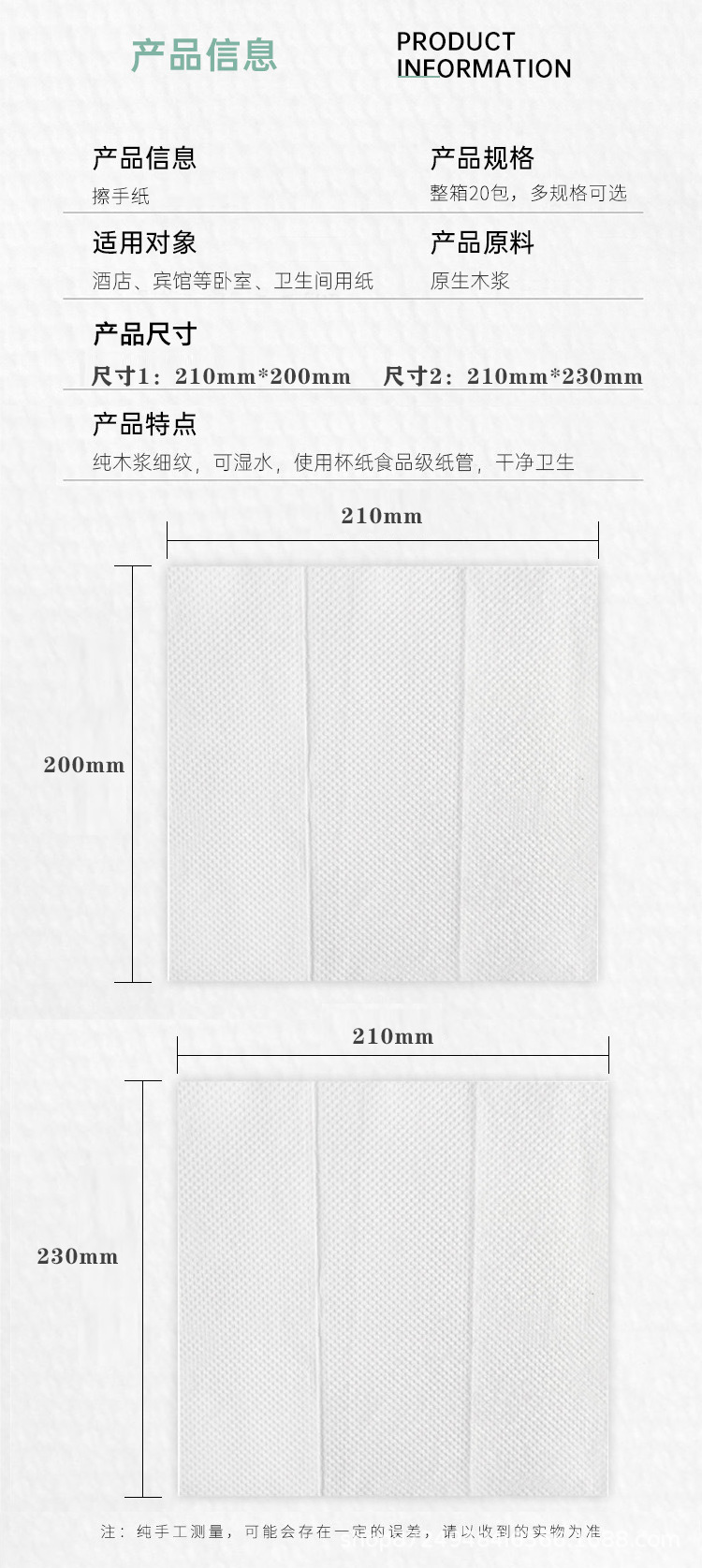 产品信息

PRODUCT
INFORMATION

产品信息
擦手纸

产品规格
整箱20包，多规格可选

适用对象
酒店、宾馆等卧室、卫生间用纸

产品原料
原生木浆

产品尺寸
尺寸1：210mm*200mm 尺寸2：210mm*230mm

产品特点
纯木浆细纹，可湿水，使用杯纸食品级纸管，干净卫生

210mm
200mm

210mm
230mm

注：纯手工测量，可能会存在一定的误差，请以收到的实物为准